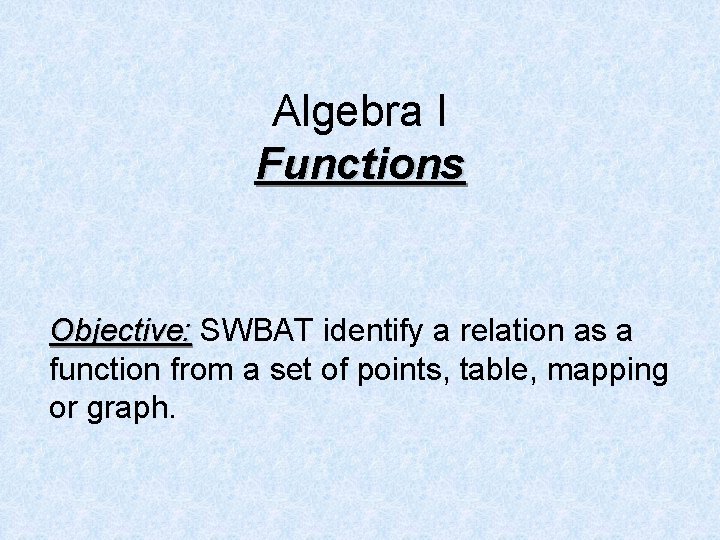 Algebra I
Functions

Objective: SWBAT identify a relation as a function from a set of points, table, mapping or graph.